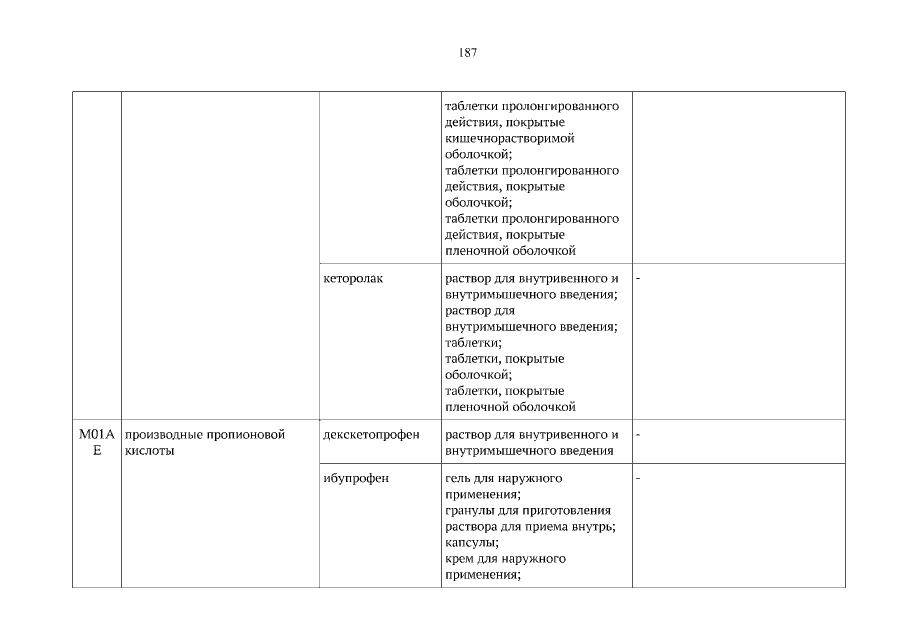 187

| | | | | |
|---|---|---|---|---|
| | | | таблетки пролонгированного действия, покрытые кишечнорастворимой оболочкой; таблетки пролонгированного действия, покрытые оболочкой; таблетки пролонгированного действия, покрытые пленочной оболочкой | |
| | | кеторолак | раствор для внутривенного и внутримышечного введения; раствор для внутримышечного введения; таблетки; таблетки, покрытые оболочкой; таблетки, покрытые пленочной оболочкой | - |
| M01AE | производные пропионовой кислоты | декскетопрофен | раствор для внутривенного и внутримышечного введения | - |
| | | ибупрофен | гель для наружного применения; гранулы для приготовления раствора для приема внутрь; капсулы; крем для наружного применения; | - |